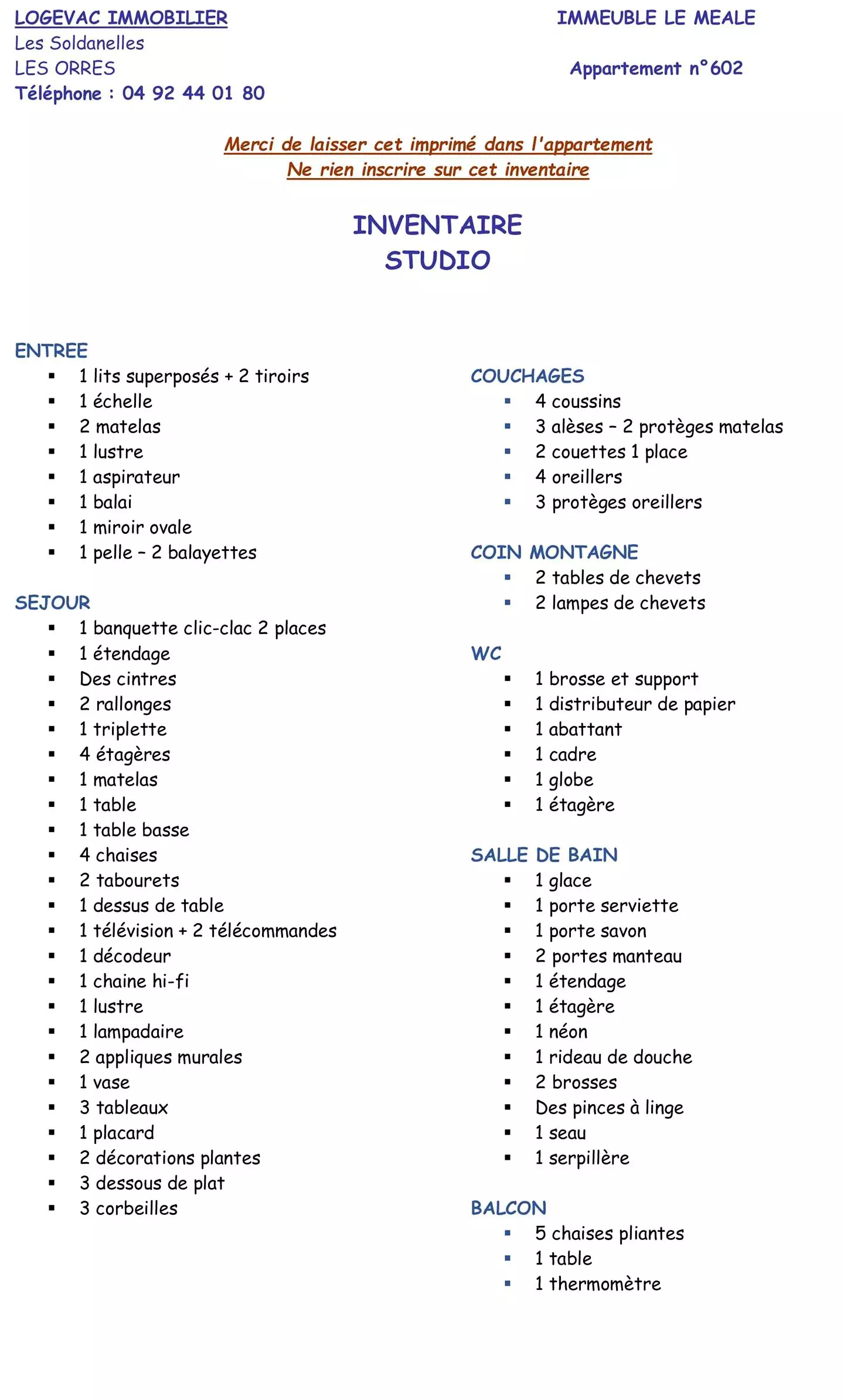 LOGEVAC IMMOBILIER
Les Soldanelles
LES ORRES
Téléphone : 04 92 44 01 80

IMMEUBLE LE MEALE

Appartement n°602

Merci de laisser cet imprimé dans l'appartement
Ne rien inscrire sur cet inventaire

INVENTAIRE
STUDIO

ENTREE
- 1 lits superposés + 2 tiroirs
- 1 échelle
- 2 matelas
- 1 lustre
- 1 aspirateur
- 1 balai
- 1 miroir ovale
- 1 pelle – 2 balayettes

SEJOUR
- 1 banquette clic-clac 2 places
- 1 étendage
- Des cintres
- 2 rallonges
- 1 triplette
- 4 étagères
- 1 matelas
- 1 table
- 1 table basse
- 4 chaises
- 2 tabourets
- 1 dessus de table
- 1 télévision + 2 télécommandes
- 1 décodeur
- 1 chaine hi-fi
- 1 lustre
- 1 lampadaire
- 2 appliques murales
- 1 vase
- 3 tableaux
- 1 placard
- 2 décorations plantes
- 3 dessous de plat
- 3 corbeilles

COUCHAGES
- 4 coussins
- 3 alèses – 2 protèges matelas
- 2 couettes 1 place
- 4 oreillers
- 3 protèges oreillers

COIN MONTAGNE
- 2 tables de chevets
- 2 lampes de chevets

WC
- 1 brosse et support
- 1 distributeur de papier
- 1 abattant
- 1 cadre
- 1 globe
- 1 étagère

SALLE DE BAIN
- 1 glace
- 1 porte serviette
- 1 porte savon
- 2 portes manteau
- 1 étendage
- 1 étagère
- 1 néon
- 1 rideau de douche
- 2 brosses
- Des pinces à linge
- 1 seau
- 1 serpillère

BALCON
- 5 chaises pliantes
- 1 table
- 1 thermomètre